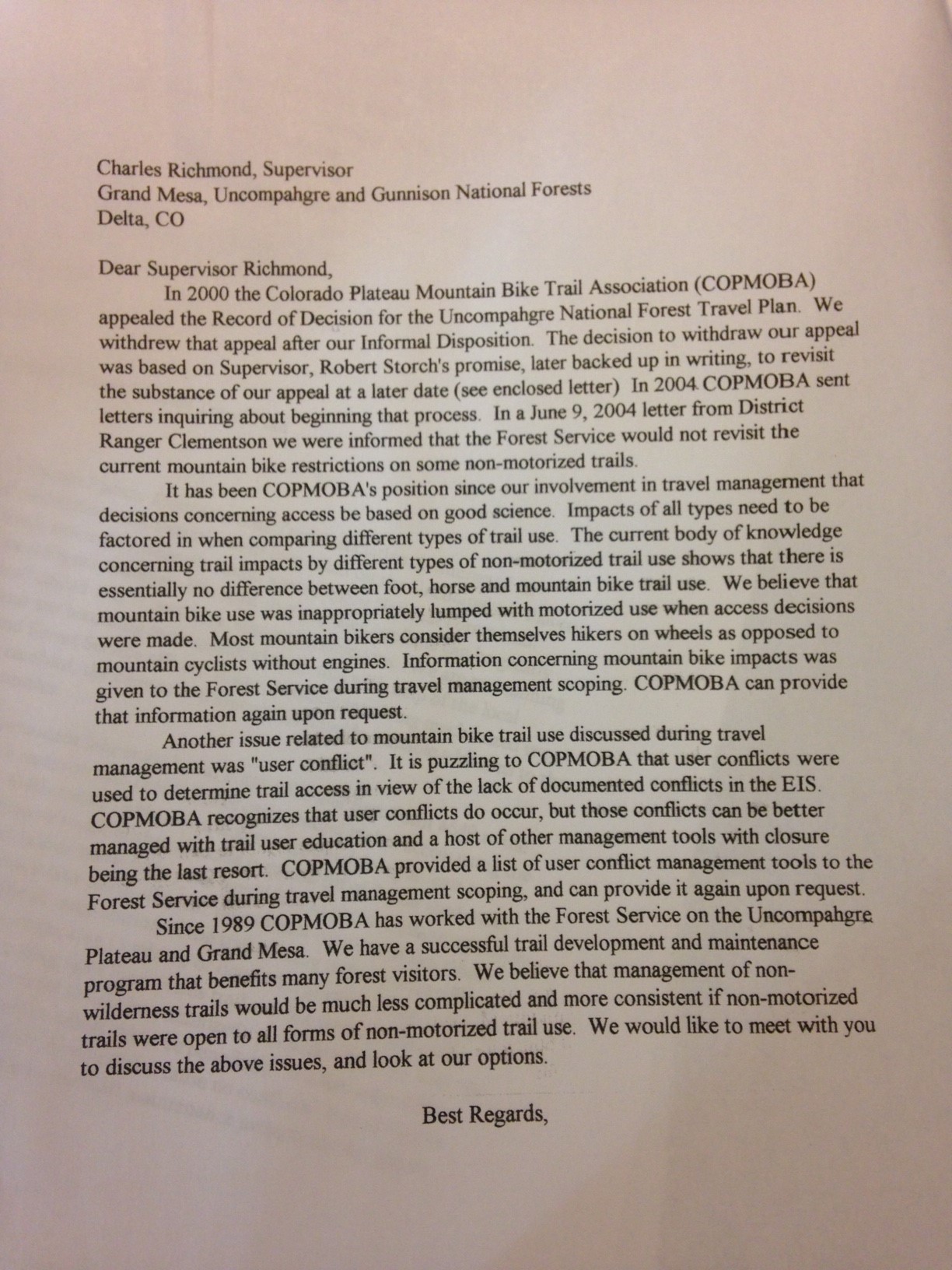 Charles Richmond, Supervisor
Grand Mesa, Uncompahgre and Gunnison National Forests
Delta, CO

Dear Supervisor Richmond,

In 2000 the Colorado Plateau Mountain Bike Trail Association (COPMOBA) appealed the Record of Decision for the Uncompahgre National Forest Travel Plan. We withdrew that appeal after our Informal Disposition. The decision to withdraw our appeal was based on Supervisor, Robert Storch's promise, later backed up in writing, to revisit the substance of our appeal at a later date (see enclosed letter) In 2004 COPMOBA sent letters inquiring about beginning that process. In a June 9, 2004 letter from District Ranger Clementson we were informed that the Forest Service would not revisit the current mountain bike restrictions on some non-motorized trails.

It has been COPMOBA's position since our involvement in travel management that decisions concerning access be based on good science. Impacts of all types need to be factored in when comparing different types of trail use. The current body of knowledge concerning trail impacts by different types of non-motorized trail use shows that there is essentially no difference between foot, horse and mountain bike trail use. We believe that mountain bike use was inappropriately lumped with motorized use when access decisions were made. Most mountain bikers consider themselves hikers on wheels as opposed to mountain cyclists without engines. Information concerning mountain bike impacts was given to the Forest Service during travel management scoping. COPMOBA can provide that information again upon request.

Another issue related to mountain bike trail use discussed during travel management was "user conflict". It is puzzling to COPMOBA that user conflicts were used to determine trail access in view of the lack of documented conflicts in the EIS. COPMOBA recognizes that user conflicts do occur, but those conflicts can be better managed with trail user education and a host of other management tools with closure being the last resort. COPMOBA provided a list of user conflict management tools to the Forest Service during travel management scoping, and can provide it again upon request.

Since 1989 COPMOBA has worked with the Forest Service on the Uncompahgre Plateau and Grand Mesa. We have a successful trail development and maintenance program that benefits many forest visitors. We believe that management of non-wilderness trails would be much less complicated and more consistent if non-motorized trails were open to all forms of non-motorized trail use. We would like to meet with you to discuss the above issues, and look at our options.

Best Regards,